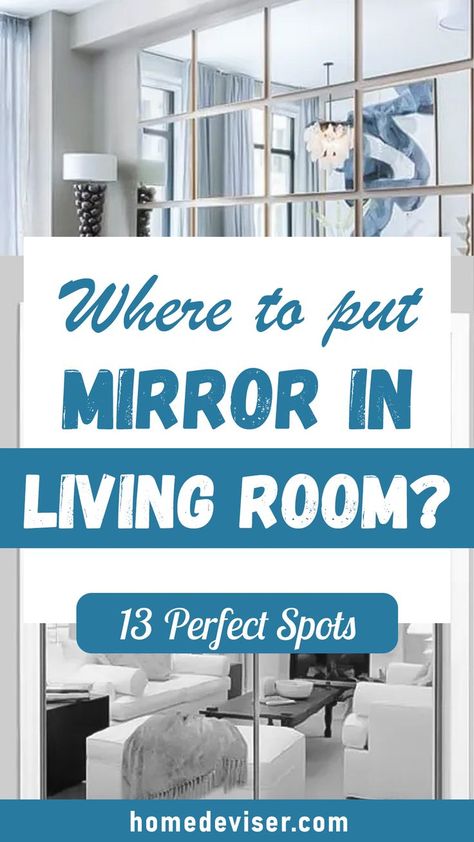 Where to put
MIRROR IN
LIVING ROOM?

13 Perfect Spots

homedeviser.com